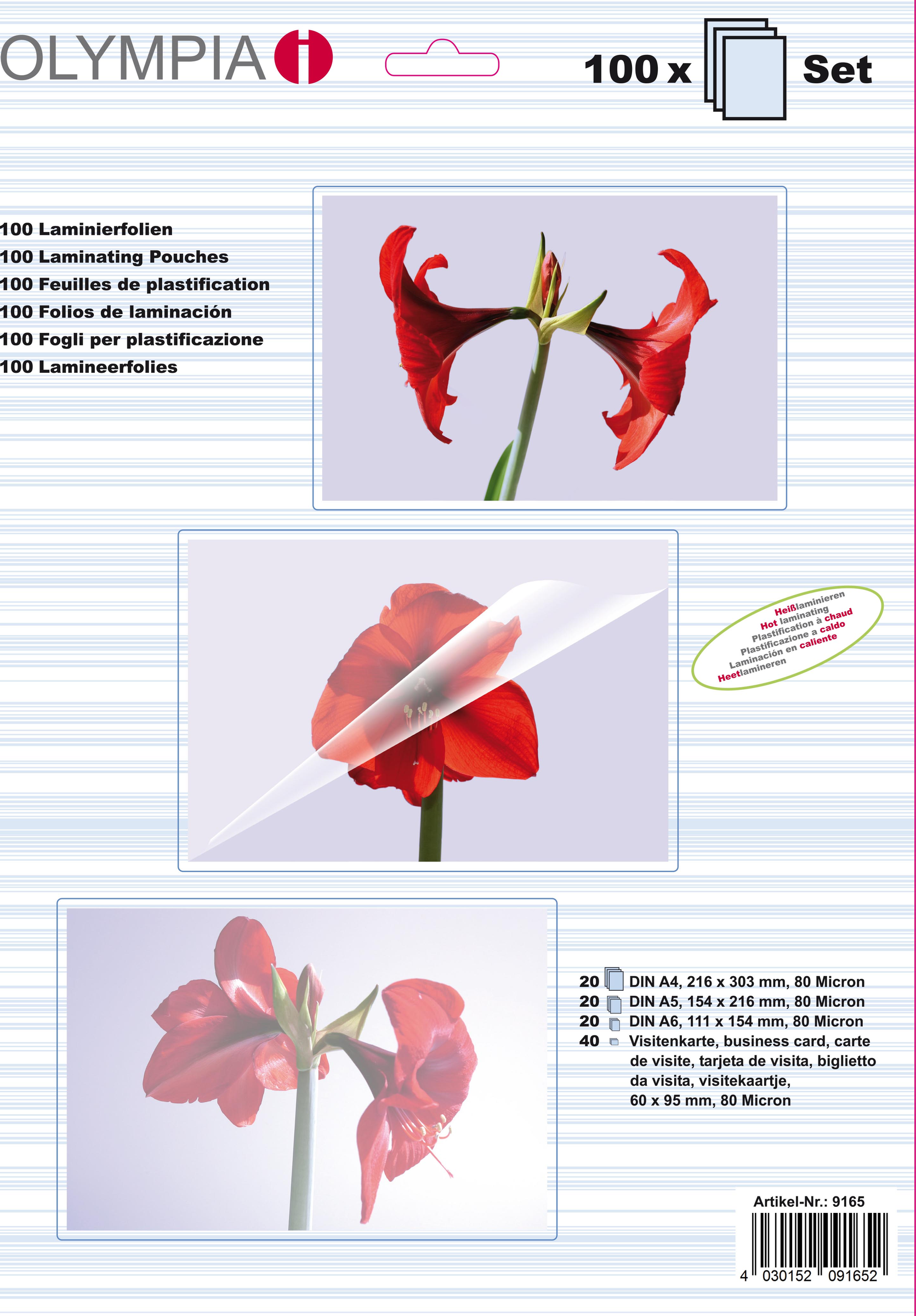 OLYMPIA

100 x Set

100 Laminierfolien
100 Laminating Pouches
100 Feuilles de plastification
100 Folios de laminación
100 Fogli per plastificazione
100 Lamineerfolies

Heißlaminieren
Hot laminating
Plastification à chaud
Plastificazione a caldo
Laminación en caliente
Heetlamineren

20 DIN A4, 216 x 303 mm, 80 Micron
20 DIN A5, 154 x 216 mm, 80 Micron
20 DIN A6, 111 x 154 mm, 80 Micron
40 Visitenkarte, business card, carte de visite, tarjeta de visita, biglietto da visita, visitekaartje, 60 x 95 mm, 80 Micron

Artikel-Nr.: 9165

4 030152 091652